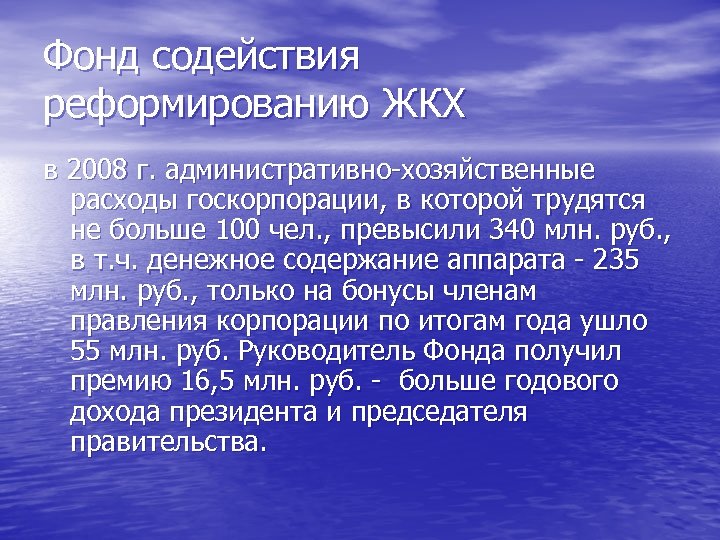 Фонд содействия реформированию ЖКХ

в 2008 г. административно-хозяйственные расходы госкорпорации, в которой трудятся не больше 100 чел., превысили 340 млн. руб., в т.ч. денежное содержание аппарата - 235 млн. руб., только на бонусы членам правления корпорации по итогам года ушло 55 млн. руб. Руководитель Фонда получил премию 16,5 млн. руб. - больше годового дохода президента и председателя правительства.